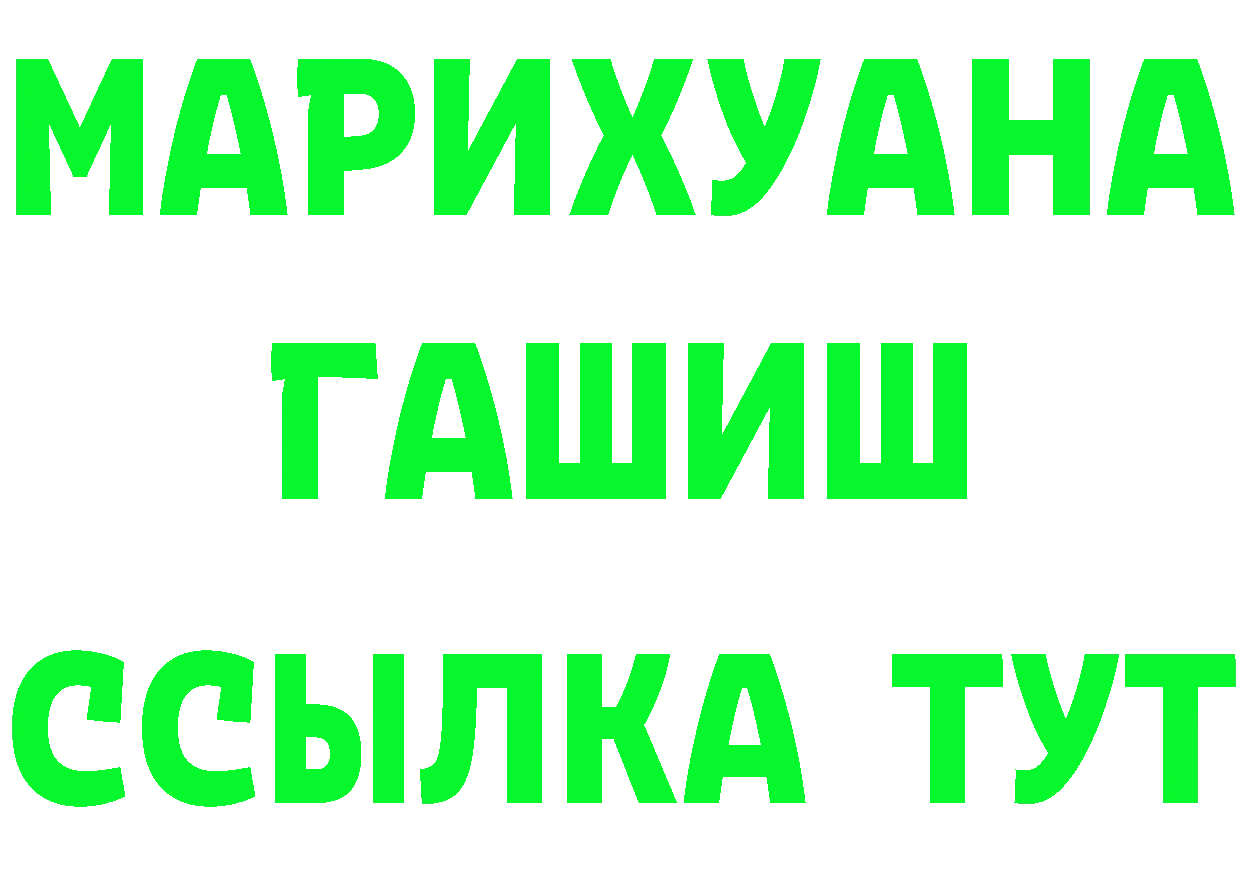 МАРИХУАНА
ГАШИШ
ССЫЛКА ТУТ